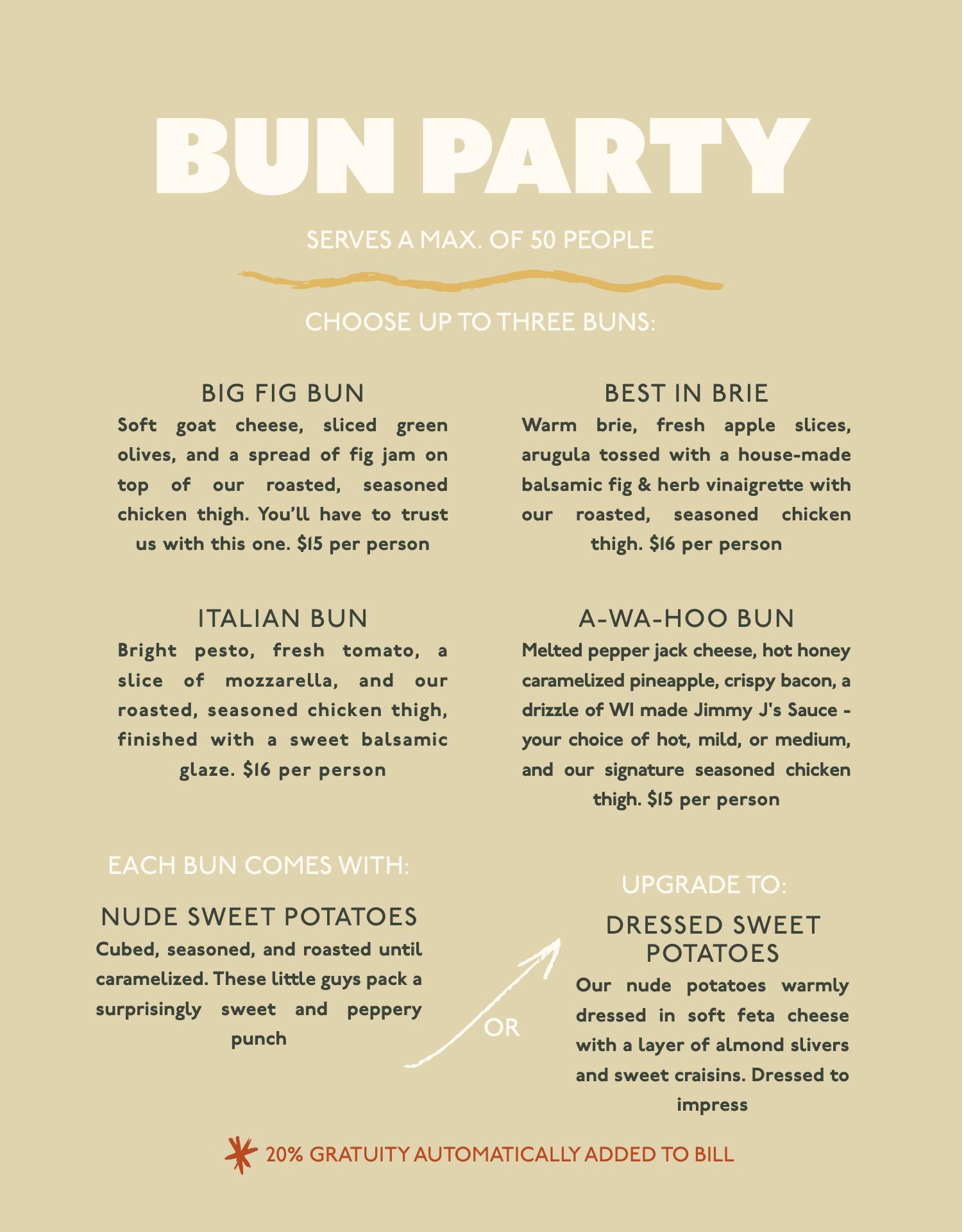 BUN PARTY

SERVES A MAX. OF 50 PEOPLE

CHOOSE UP TO THREE BUNS:

BIG FIG BUN

Soft goat cheese, sliced green olives, and a spread of fig jam on top of our roasted, seasoned chicken thigh. You'll have to trust us with this one. $15 per person

ITALIAN BUN

Bright pesto, fresh tomato, a slice of mozzarella, and our roasted, seasoned chicken thigh, finished with a sweet balsamic glaze. $16 per person

BEST IN BRIE

Warm brie, fresh apple slices, arugula tossed with a house-made balsamic fig & herb vinaigrette with our roasted, seasoned chicken thigh. $16 per person

A-WA-HOO BUN

Melted pepper jack cheese, hot honey caramelized pineapple, crispy bacon, a drizzle of WI made Jimmy J's Sauce - your choice of hot, mild, or medium, and our signature seasoned chicken thigh. $15 per person

EACH BUN COMES WITH:

NUDE SWEET POTATOES

Cubed, seasoned, and roasted until caramelized. These little guys pack a surprisingly sweet and peppery punch

OR

UPGRADE TO:

DRESSED SWEET POTATOES

Our nude potatoes warmly dressed in soft feta cheese with a layer of almond slivers and sweet craisins. Dressed to impress

20% GRATUITY AUTOMATICALLY ADDED TO BILL